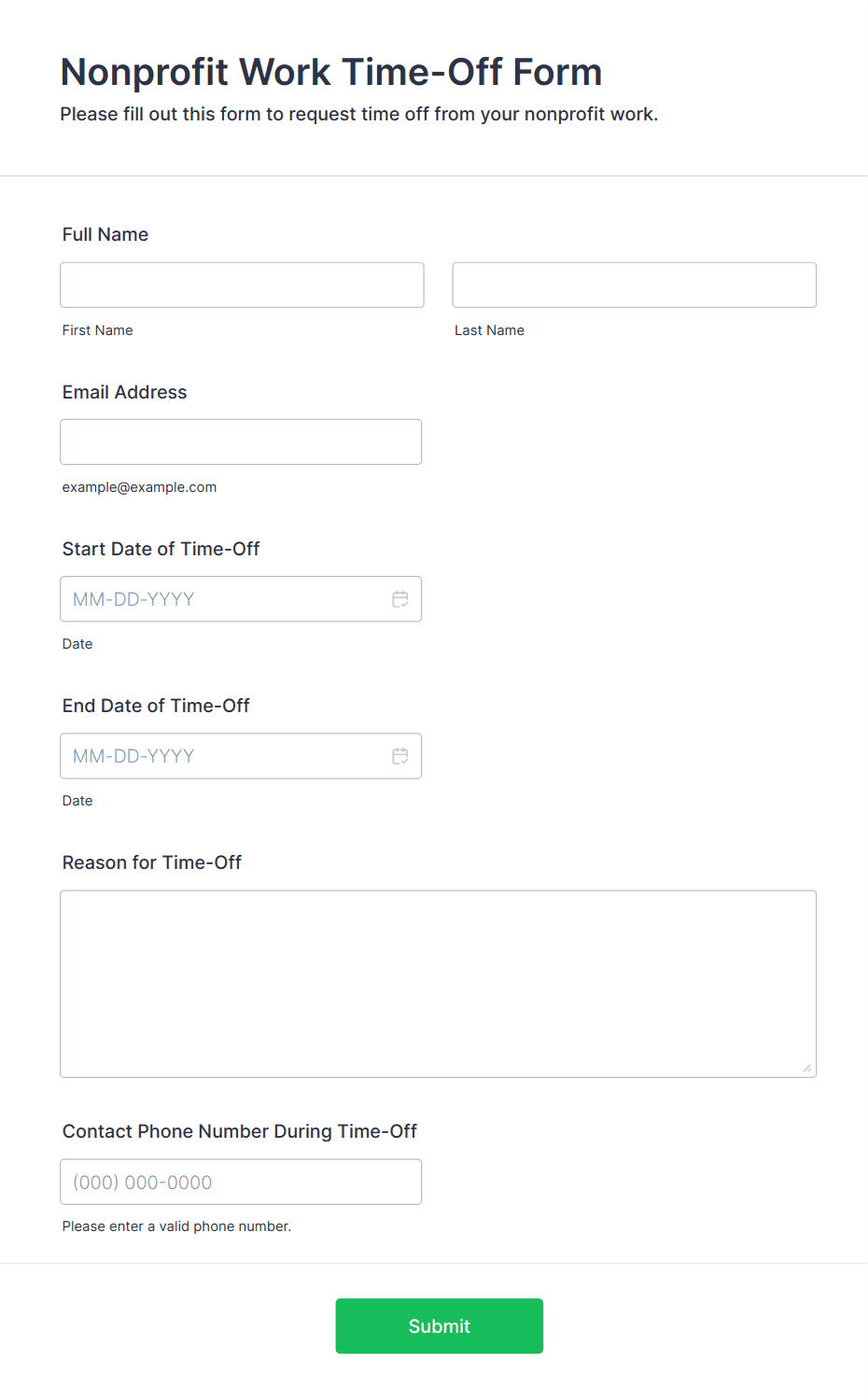 Nonprofit Work Time-Off Form

Please fill out this form to request time off from your nonprofit work.

Full Name

First Name

Last Name

Email Address

example@example.com

Start Date of Time-Off

MM-DD-YYYY

Date

End Date of Time-Off

MM-DD-YYYY

Date

Reason for Time-Off

Contact Phone Number During Time-Off

(000) 000-0000

Please enter a valid phone number.

Submit